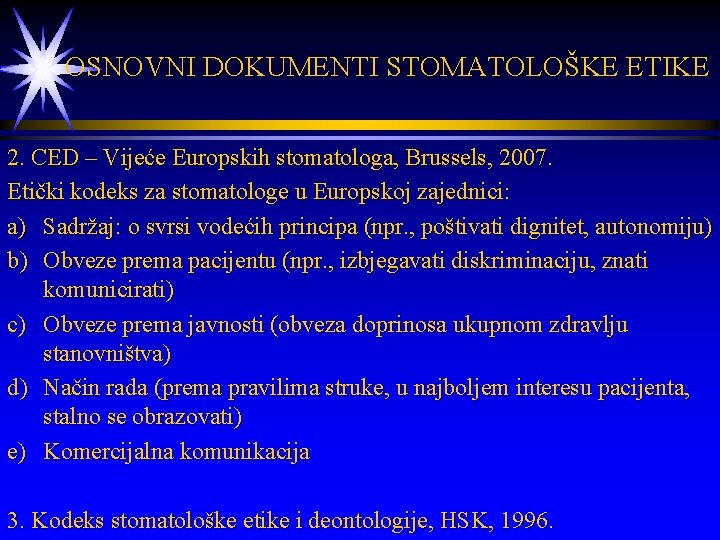 OSNOVNI DOKUMENTI STOMATOLOŠKE ETIKE

2. CED – Vijeće Europskih stomatologa, Brussels, 2007.

Etički kodeks za stomatologe u Europskoj zajednici:

a) Sadržaj: o svrsi vodećih principa (npr., poštivati dignitet, autonomiju)

b) Obveze prema pacijentu (npr., izbjegavati diskriminaciju, znati komunicirati)

c) Obveze prema javnosti (obveza doprinosa ukupnom zdravlju stanovništva)

d) Način rada (prema pravilima struke, u najboljem interesu pacijenta, stalno se obrazovati)

e) Komercijalna komunikacija

3. Kodeks stomatološke etike i deontologije, HSK, 1996.